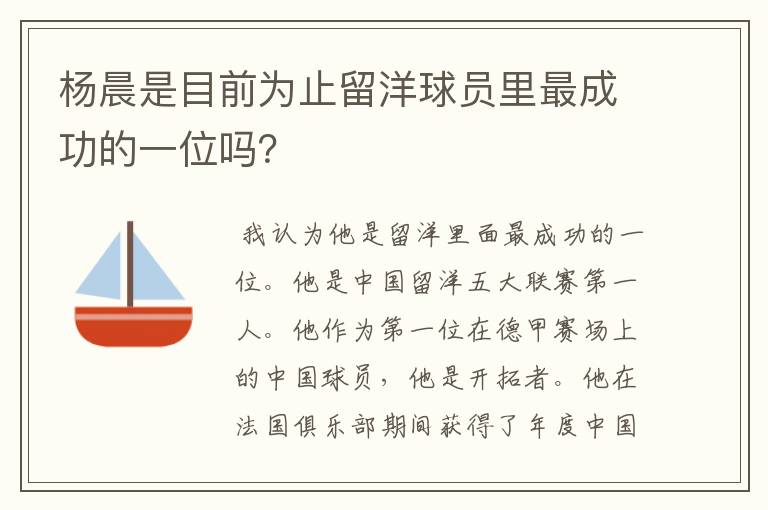 杨晨是目前为止留洋球员里最成功的一位吗?

我认为他是留洋里面最成功的一位。他是中国留洋五大联赛第一人。他作为第一位在德甲赛场上的中国球员，他是开拓者。他在法国俱乐部期间获得了年度中国